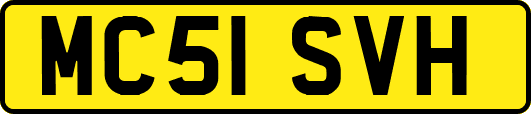 MC51 SVH